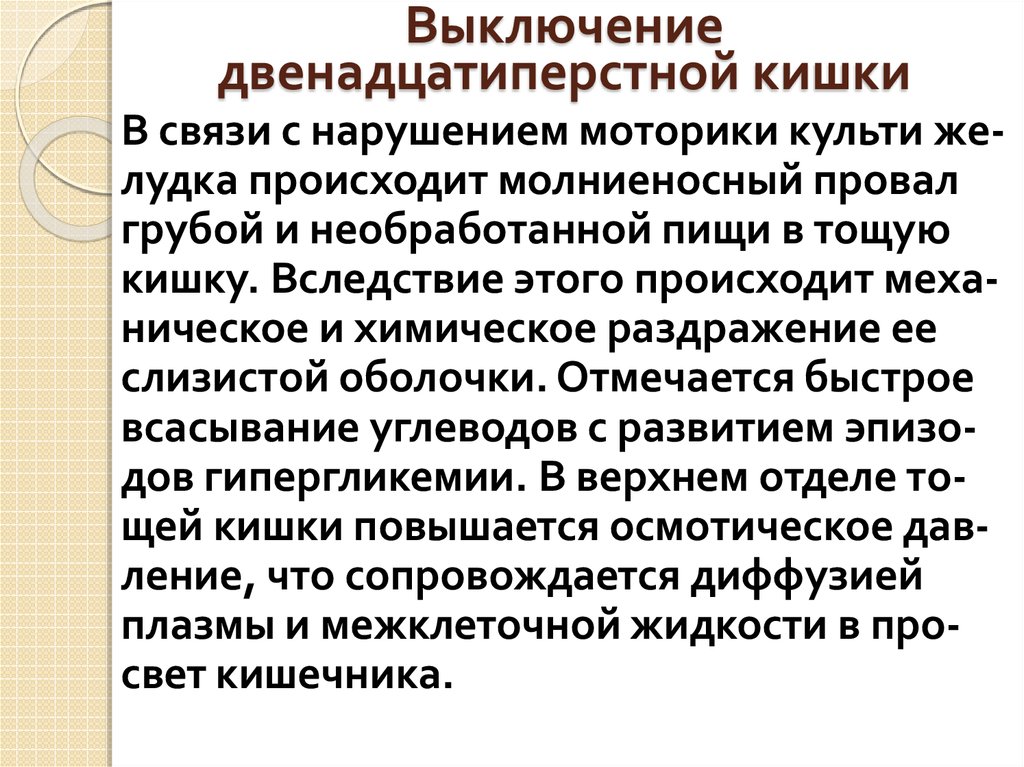 Выключение двенадцатиперстной кишки

В связи с нарушением моторики культи желудка происходит молниеносный провал грубой и необработанной пищи в тощую кишку. Вследствие этого происходит механическое и химическое раздражение ее слизистой оболочки. Отмечается быстрое всасывание углеводов с развитием эпизодов гипергликемии. В верхнем отделе тощей кишки повышается осмотическое давление, что сопровождается диффузией плазмы и межклеточной жидкости в просвет кишечника.